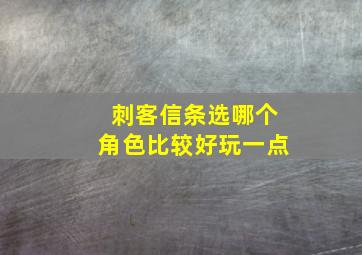 刺客信条选哪个
角色比较好玩一点